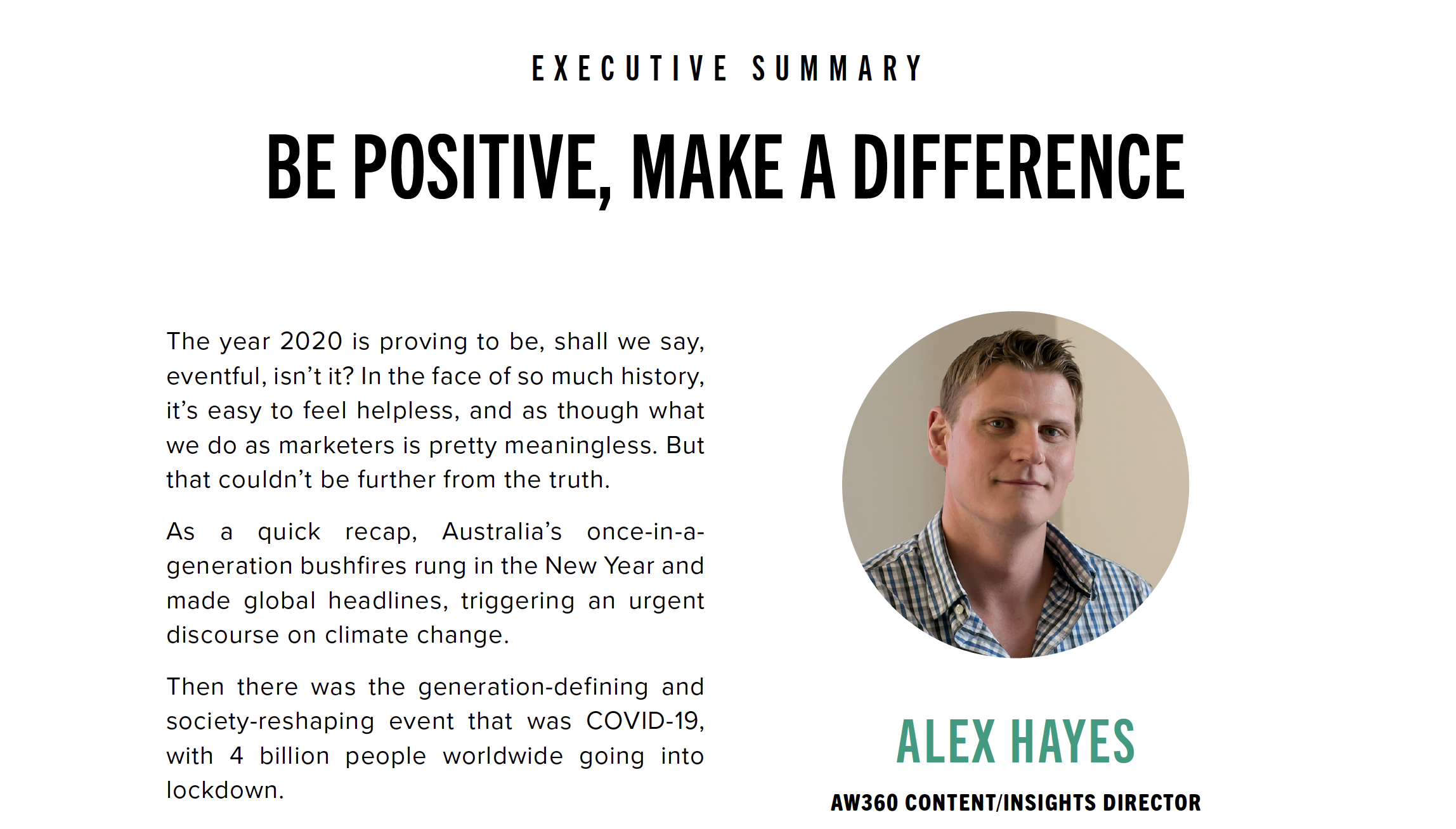 EXECUTIVE SUMMARY

BE POSITIVE, MAKE A DIFFERENCE

The year 2020 is proving to be, shall we say, eventful, isn't it? In the face of so much history, it's easy to feel helpless, and as though what we do as marketers is pretty meaningless. But that couldn't be further from the truth.

As a quick recap, Australia's once-in-a-generation bushfires rung in the New Year and made global headlines, triggering an urgent discourse on climate change.

Then there was the generation-defining and society-reshaping event that was COVID-19, with 4 billion people worldwide going into lockdown.

ALEX HAYES

AW360 CONTENT/INSIGHTS DIRECTOR